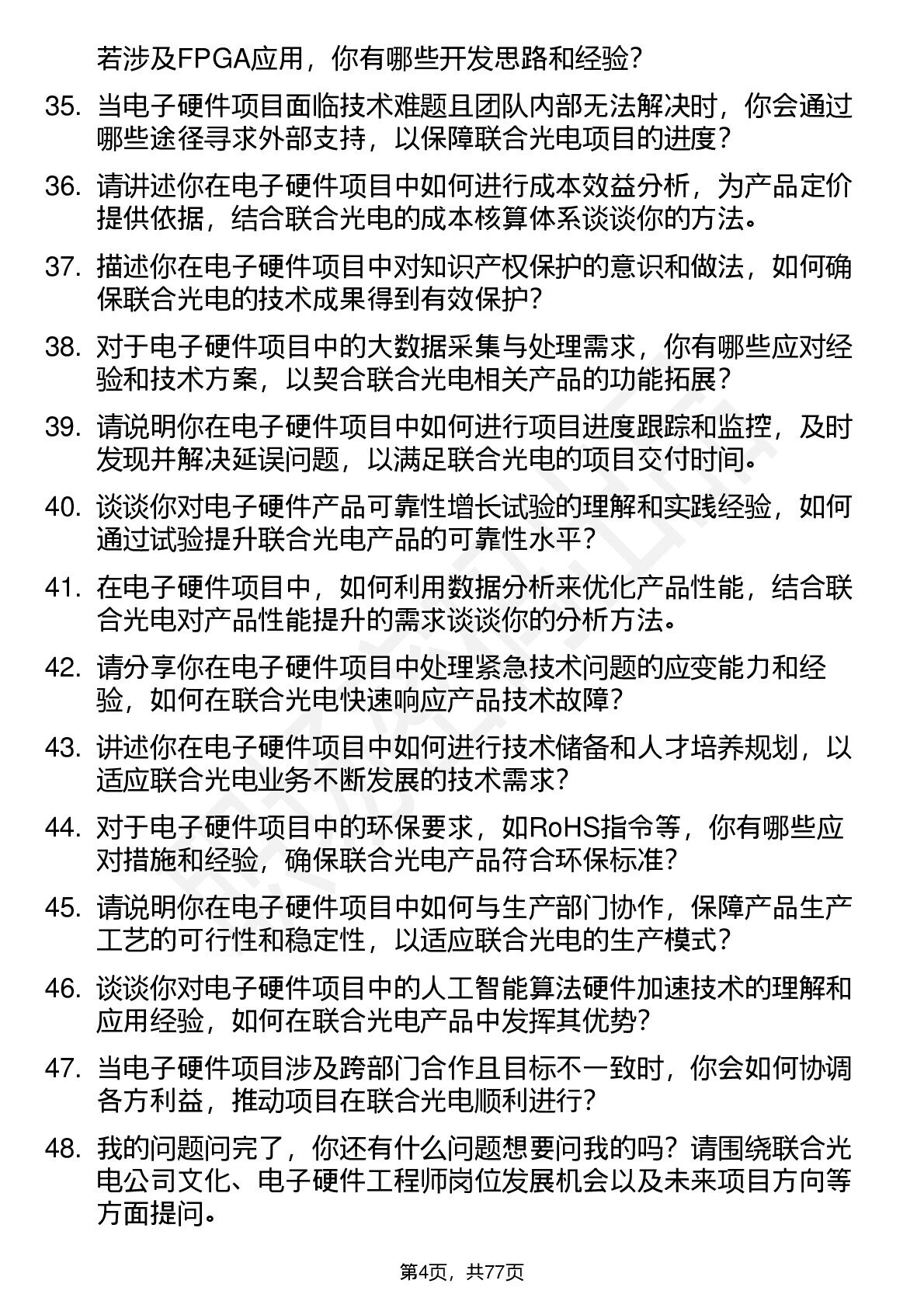 若涉及FPGA应用，你有哪些开发思路和经验？

35. 当电子硬件项目面临技术难题且团队内部无法解决时，你会通过哪些途径寻求外部支持，以保障联合光电项目的进度？

36. 请讲述你在电子硬件项目中如何进行成本效益分析，为产品定价提供依据，结合联合光电的成本核算体系谈谈你的方法。

37. 描述你在电子硬件项目中对知识产权保护的意识和做法，如何确保联合光电的技术成果得到有效保护？

38. 对于电子硬件项目中的大数据采集与处理需求，你有哪些应对经验和技术方案，以契合联合光电相关产品的功能拓展？

39. 请说明你在电子硬件项目中如何进行项目进度跟踪和监控，及时发现并解决延误问题，以满足联合光电的项目交付时间。

40. 谈谈你对电子硬件产品可靠性增长试验的理解和实践经验，如何通过试验提升联合光电产品的可靠性水平？

41. 在电子硬件项目中，如何利用数据分析来优化产品性能，结合联合光电对产品性能提升的需求谈谈你的分析方法。

42. 请分享你在电子硬件项目中处理紧急技术问题的应变能力和经验，如何在联合光电快速响应产品技术故障？

43. 讲述你在电子硬件项目中如何进行技术储备和人才培养规划，以适应联合光电业务不断发展的技术需求？

44. 对于电子硬件项目中的环保要求，如RoHS指令等，你有哪些应对措施和经验，确保联合光电产品符合环保标准？

45. 请说明你在电子硬件项目中如何与生产部门协作，保障产品生产工艺的可行性和稳定性，以适应联合光电的生产模式？

46. 谈谈你对电子硬件项目中的人工智能算法硬件加速技术的理解和应用经验，如何在联合光电产品中发挥其优势？

47. 当电子硬件项目涉及跨部门合作且目标不一致时，你会如何协调各方利益，推动项目在联合光电顺利进行？

48. 我的问题问完了，你还有什么问题想要问我的吗？请围绕联合光电公司文化、电子硬件工程师岗位发展机会以及未来项目方向等方面提问。

第4页，共77页